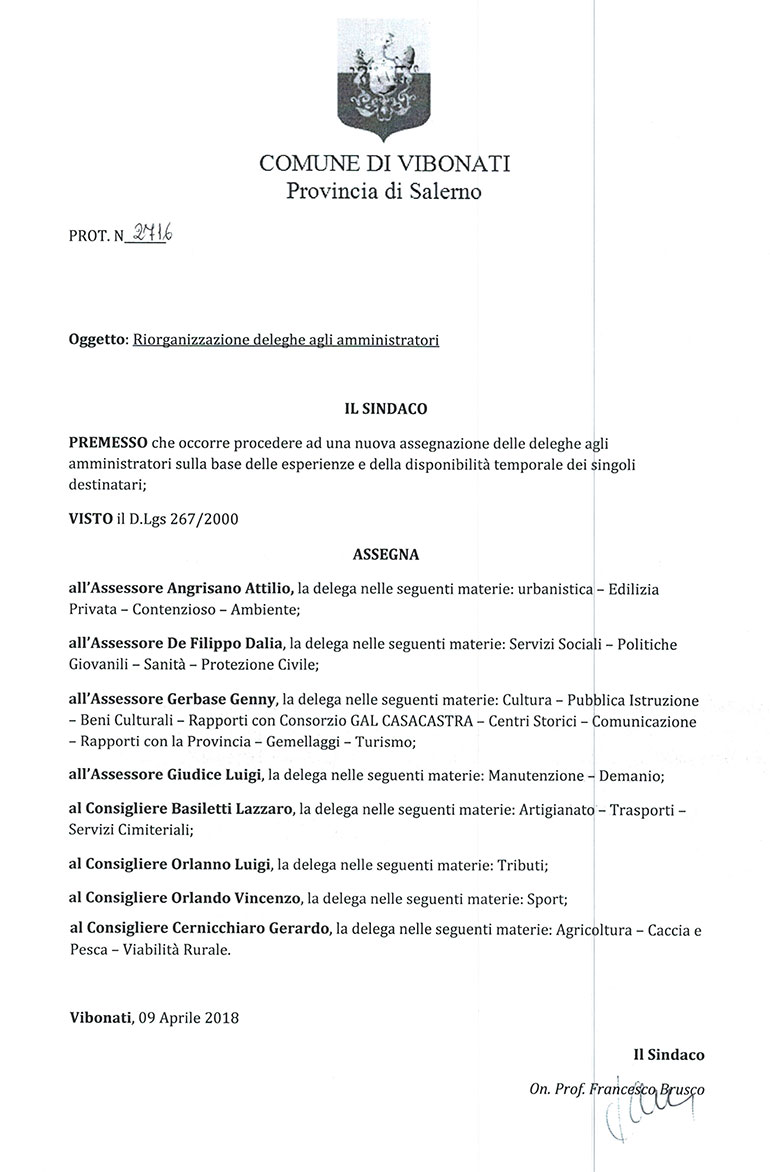 COMUNE DI VIBONATI
Provincia di Salerno

PROT. N 2716

Oggetto: Riorganizzazione deleghe agli amministratori

IL SINDACO

PREMESSO che occorre procedere ad una nuova assegnazione delle deleghe agli amministratori sulla base delle esperienze e della disponibilità temporale dei singoli destinatari;

VISTO il D.Lgs 267/2000

ASSEGNA

all'Assessore Angrisano Attilio, la delega nelle seguenti materie: urbanistica – Edilizia Privata – Contenzioso – Ambiente;

all'Assessore De Filippo Dalia, la delega nelle seguenti materie: Servizi Sociali – Politiche Giovanili – Sanità – Protezione Civile;

all'Assessore Gerbase Genny, la delega nelle seguenti materie: Cultura – Pubblica Istruzione – Beni Culturali – Rapporti con Consorzio GAL CASACASTRA – Centri Storici – Comunicazione – Rapporti con la Provincia – Gemellaggi – Turismo;

all'Assessore Giudice Luigi, la delega nelle seguenti materie: Manutenzione – Demanio;

al Consigliere Basiletti Lazzaro, la delega nelle seguenti materie: Artigianato – Trasporti – Servizi Cimiteriali;

al Consigliere Orlanno Luigi, la delega nelle seguenti materie: Tributi;

al Consigliere Orlando Vincenzo, la delega nelle seguenti materie: Sport;

al Consigliere Cernicchiaro Gerardo, la delega nelle seguenti materie: Agricoltura – Caccia e Pesca – Viabilità Rurale.

Vibonati, 09 Aprile 2018

Il Sindaco

On. Prof. Francesco Brusco